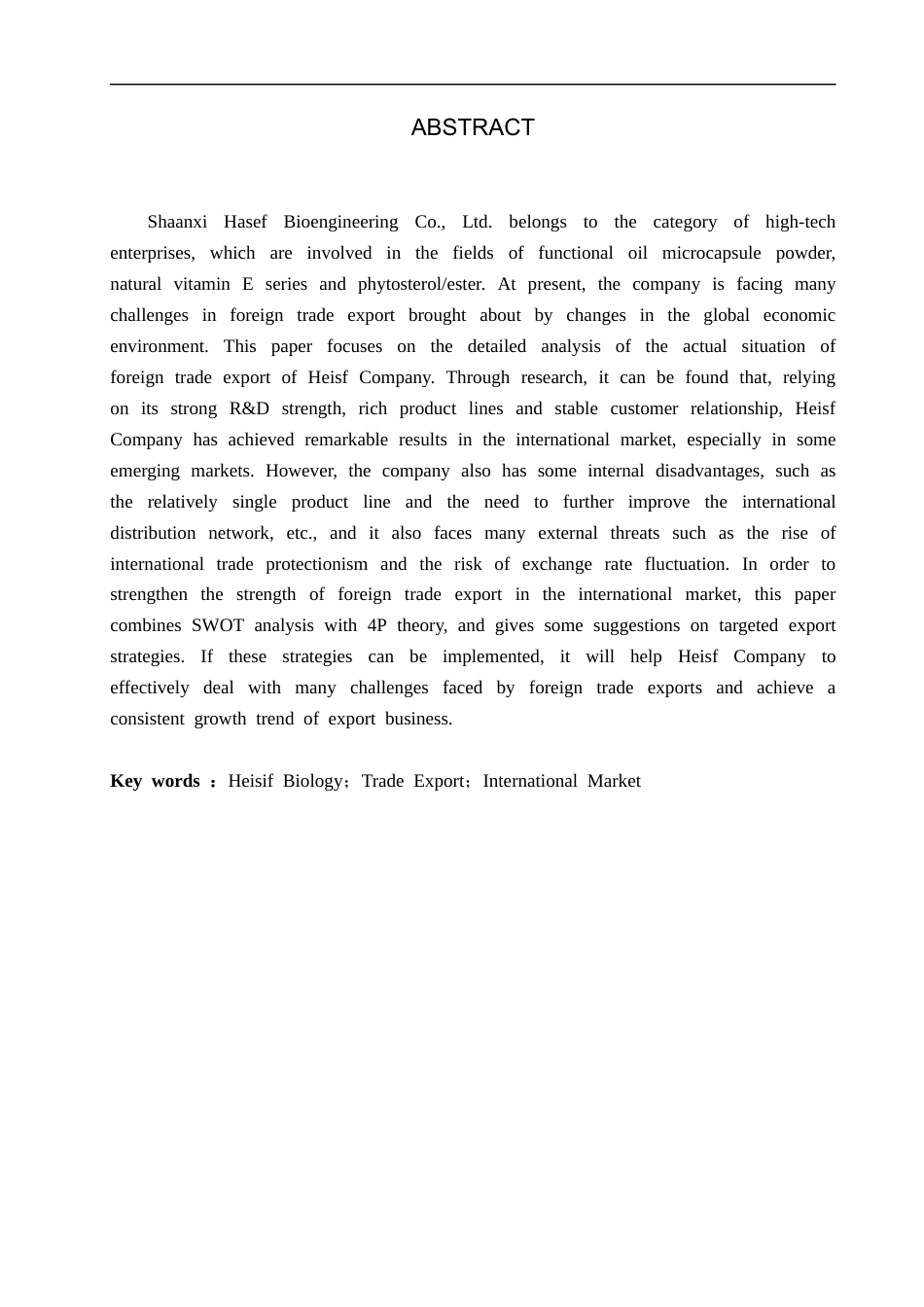 ABSTRACT

Shaanxi Hasef Bioengineering Co., Ltd. belongs to the category of high-tech enterprises, which are involved in the fields of functional oil microcapsule powder, natural vitamin E series and phytosterol/ester. At present, the company is facing many challenges in foreign trade export brought about by changes in the global economic environment. This paper focuses on the detailed analysis of the actual situation of foreign trade export of Heisf Company. Through research, it can be found that, relying on its strong R&D strength, rich product lines and stable customer relationship, Heisf Company has achieved remarkable results in the international market, especially in some emerging markets. However, the company also has some internal disadvantages, such as the relatively single product line and the need to further improve the international distribution network, etc., and it also faces many external threats such as the rise of international trade protectionism and the risk of exchange rate fluctuation. In order to strengthen the strength of foreign trade export in the international market, this paper combines SWOT analysis with 4P theory, and gives some suggestions on targeted export strategies. If these strategies can be implemented, it will help Heisf Company to effectively deal with many challenges faced by foreign trade exports and achieve a consistent growth trend of export business.

Key words ：Heisif Biology；Trade Export；International Market